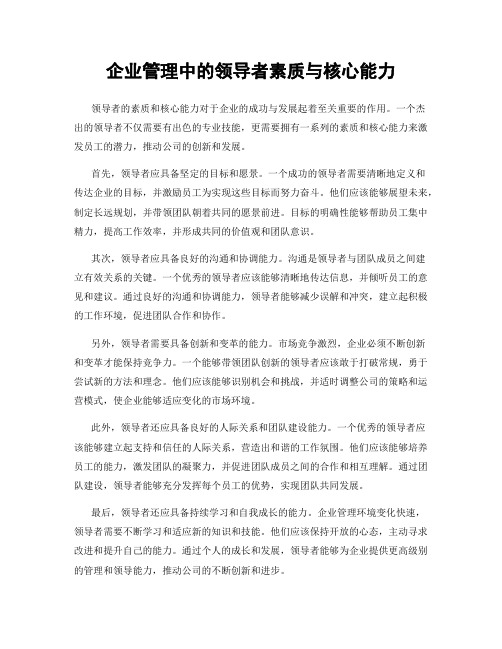 企业管理中的领导者素质与核心能力

领导者的素质和核心能力对于企业的成功与发展起着至关重要的作用。一个杰出的领导者不仅需要有出色的专业技能，更需要拥有一系列的素质和核心能力来激发员工的潜力，推动公司的创新和发展。

首先，领导者应具备坚定的目标和愿景。一个成功的领导者需要清晰地定义和传达企业的目标，并激励员工为实现这些目标而努力奋斗。他们应该能够展望未来，制定长远规划，并带领团队朝着共同的愿景前进。目标的明确性能够帮助员工集中精力，提高工作效率，并形成共同的价值观和团队意识。

其次，领导者应具备良好的沟通和协调能力。沟通是领导者与团队成员之间建立有效关系的关键。一个优秀的领导者应该能够清晰地传达信息，并倾听员工的意见和建议。通过良好的沟通和协调能力，领导者能够减少误解和冲突，建立起积极的工作环境，促进团队合作和协作。

另外，领导者需要具备创新和变革的能力。市场竞争激烈，企业必须不断创新和变革才能保持竞争力。一个能够带领团队创新的领导者应该敢于打破常规，勇于尝试新的方法和理念。他们应该能够识别机会和挑战，并适时调整公司的策略和运营模式，使企业能够适应变化的市场环境。

此外，领导者还应具备良好的人际关系和团队建设能力。一个优秀的领导者应该能够建立起支持和信任的人际关系，营造出和谐的工作氛围。他们应该能够培养员工的能力，激发团队的凝聚力，并促进团队成员之间的合作和相互理解。通过团队建设，领导者能够充分发挥每个员工的优势，实现团队共同发展。

最后，领导者还应具备持续学习和自我成长的能力。企业管理环境变化快速，领导者需要不断学习和适应新的知识和技能。他们应该保持开放的心态，主动寻求改进和提升自己的能力。通过个人的成长和发展，领导者能够为企业提供更高级别的管理和领导能力，推动公司的不断创新和进步。